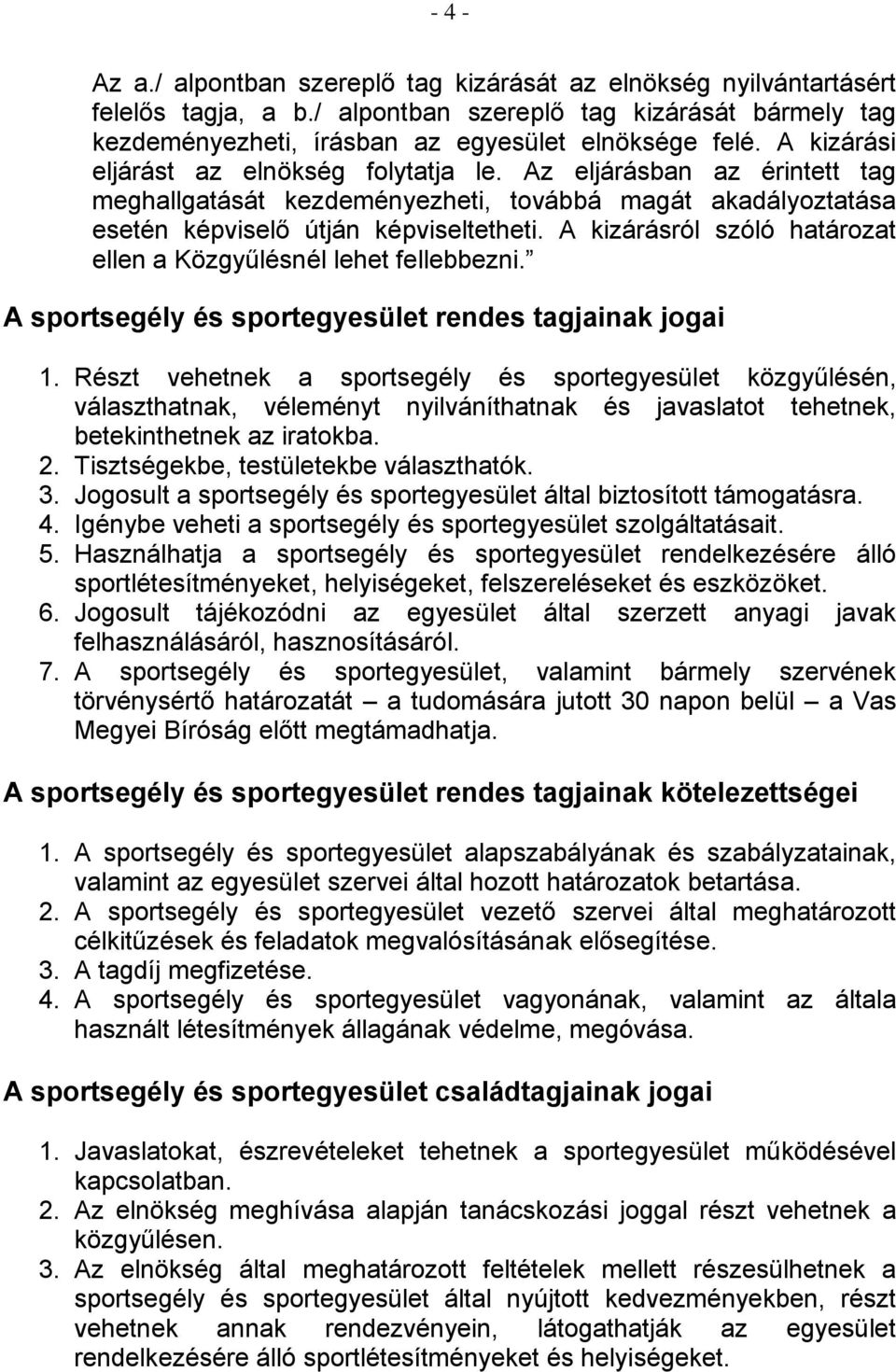 - 4 -

Az a./ alpontban szereplő tag kizárását az elnökség nyilvántartásért felelős tagja, a b./ alpontban szereplő tag kizárását bármely tag kezdeményezheti, írásban az egyesület elnöksége felé. A kizárási eljárást az elnökség folytatja le. Az eljárásban az érintett tag meghallgatását kezdeményezheti, továbbá magát akadályoztatása esetén képviselő útján képviseltetheti. A kizárásról szóló határozat ellen a Közgyűlésnél lehet fellebbezni.”

A sportsegély és sportegyesület rendes tagjainak jogai

1. Részt vehetnek a sportsegély és sportegyesület közgyűlésén, választhatnak, véleményt nyilváníthatnak és javaslatot tehetnek, betekinthetnek az iratokba.
2. Tisztségekbe, testületekbe választhatók.
3. Jogosult a sportsegély és sportegyesület által biztosított támogatásra.
4. Igénybe veheti a sportsegély és sportegyesület szolgáltatásait.
5. Használhatja a sportsegély és sportegyesület rendelkezésére álló sportlétesítményeket, helyiségeket, felszereléseket és eszközöket.
6. Jogosult tájékozódni az egyesület által szerzett anyagi javak felhasználásáról, hasznosításáról.
7. A sportsegély és sportegyesület, valamint bármely szervének törvénysértő határozatát – a tudomására jutott 30 napon belül – a Vas Megyei Bíróság előtt megtámadhatja.

A sportsegély és sportegyesület rendes tagjainak kötelezettségei

1. A sportsegély és sportegyesület alapszabályának és szabályzatainak, valamint az egyesület szervei által hozott határozatok betartása.
2. A sportsegély és sportegyesület vezető szervei által meghatározott célkitűzések és feladatok megvalósításának elősegítése.
3. A tagdíj megfizetése.
4. A sportsegély és sportegyesület vagyonának, valamint az általa használt létesítmények állagának védelme, megóvása.

A sportsegély és sportegyesület családtagjainak jogai

1. Javaslatokat, észrevételeket tehetnek a sportegyesület működésével kapcsolatban.
2. Az elnökség meghívása alapján tanácskozási joggal részt vehetnek a közgyűlésen.
3. Az elnökség által meghatározott feltételek mellett részesülhetnek a sportsegély és sportegyesület által nyújtott kedvezményekben, részt vehetnek annak rendezvényein, látogathatják az egyesület rendelkezésére álló sportlétesítményeket és helyiségeket.